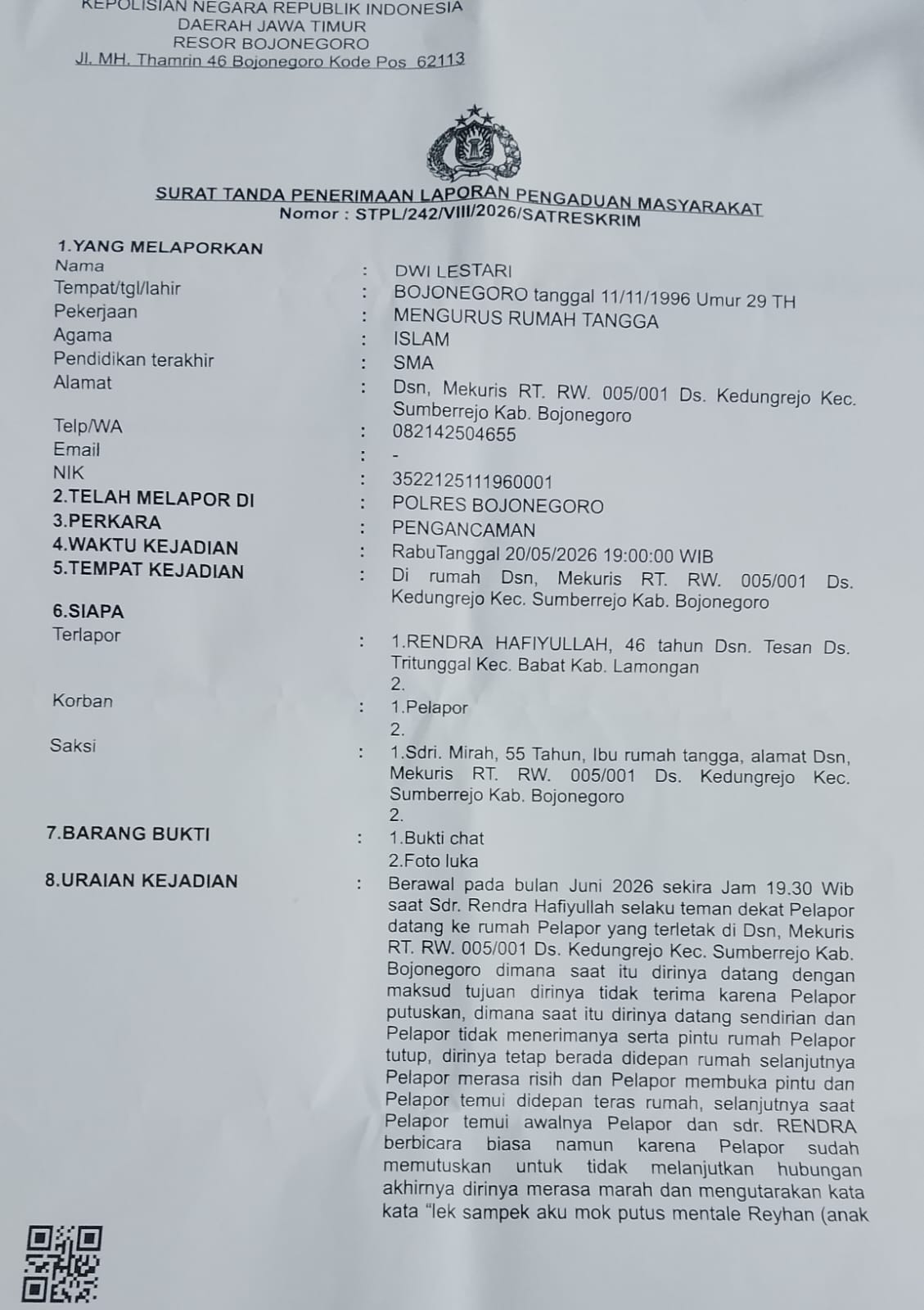 KEPOLISIAN NEGARA REPUBLIK INDONESIA
DAERAH JAWA TIMUR
RESOR BOJONEGORO
Jl. MH. Thamrin 46 Bojonegoro Kode Pos 62113

SURAT TANDA PENERIMAAN LAPORAN PENGADUAN MASYARAKAT
Nomor : STPL/242/VIII/2026/SATRESKRIM

1.YANG MELAPORKAN
Nama : DWI LESTARI
Tempat/tgl/lahir : BOJONEGORO tanggal 11/11/1996 Umur 29 TH
Pekerjaan : MENGURUS RUMAH TANGGA
Agama : ISLAM
Pendidikan terakhir : SMA
Alamat : Dsn, Mekuris RT. RW. 005/001 Ds. Kedungrejo Kec. Sumberrejo Kab. Bojonegoro
Telp/WA : 082142504655
Email : -
NIK : 3522125111960001
2.TELAH MELAPOR DI : POLRES BOJONEGORO
3.PERKARA : PENGANCAMAN
4.WAKTU KEJADIAN : RabuTanggal 20/05/2026 19:00:00 WIB
5.TEMPAT KEJADIAN : Di rumah Dsn, Mekuris RT. RW. 005/001 Ds. Kedungrejo Kec. Sumberrejo Kab. Bojonegoro
6.SIAPA
Terlapor : 1.RENDRA HAFIYULLAH, 46 tahun Dsn. Tesan Ds. Tritunggal Kec. Babat Kab. Lamongan
2.
Korban : 1.Pelapor
2.
Saksi : 1.Sdri. Mirah, 55 Tahun, Ibu rumah tangga, alamat Dsn, Mekuris RT. RW. 005/001 Ds. Kedungrejo Kec. Sumberrejo Kab. Bojonegoro
2.
7.BARANG BUKTI : 1.Bukti chat
2.Foto luka
8.URAIAN KEJADIAN : Berawal pada bulan Juni 2026 sekira Jam 19.30 Wib saat Sdr. Rendra Hafiyullah selaku teman dekat Pelapor datang ke rumah Pelapor yang terletak di Dsn, Mekuris RT. RW. 005/001 Ds. Kedungrejo Kec. Sumberrejo Kab. Bojonegoro dimana saat itu dirinya datang dengan maksud tujuan dirinya tidak terima karena Pelapor putuskan, dimana saat itu dirinya datang sendirian dan Pelapor tidak menerimanya serta pintu rumah Pelapor tutup, dirinya tetap berada didepan rumah selanjutnya Pelapor merasa risih dan Pelapor membuka pintu dan Pelapor temui didepan teras rumah, selanjutnya saat Pelapor temui awalnya Pelapor dan sdr. RENDRA berbicara biasa namun karena Pelapor sudah memutuskan untuk tidak melanjutkan hubungan akhirnya dirinya merasa marah dan mengutarakan kata kata "lek sampek aku mok putus mentale Reyhan (anak